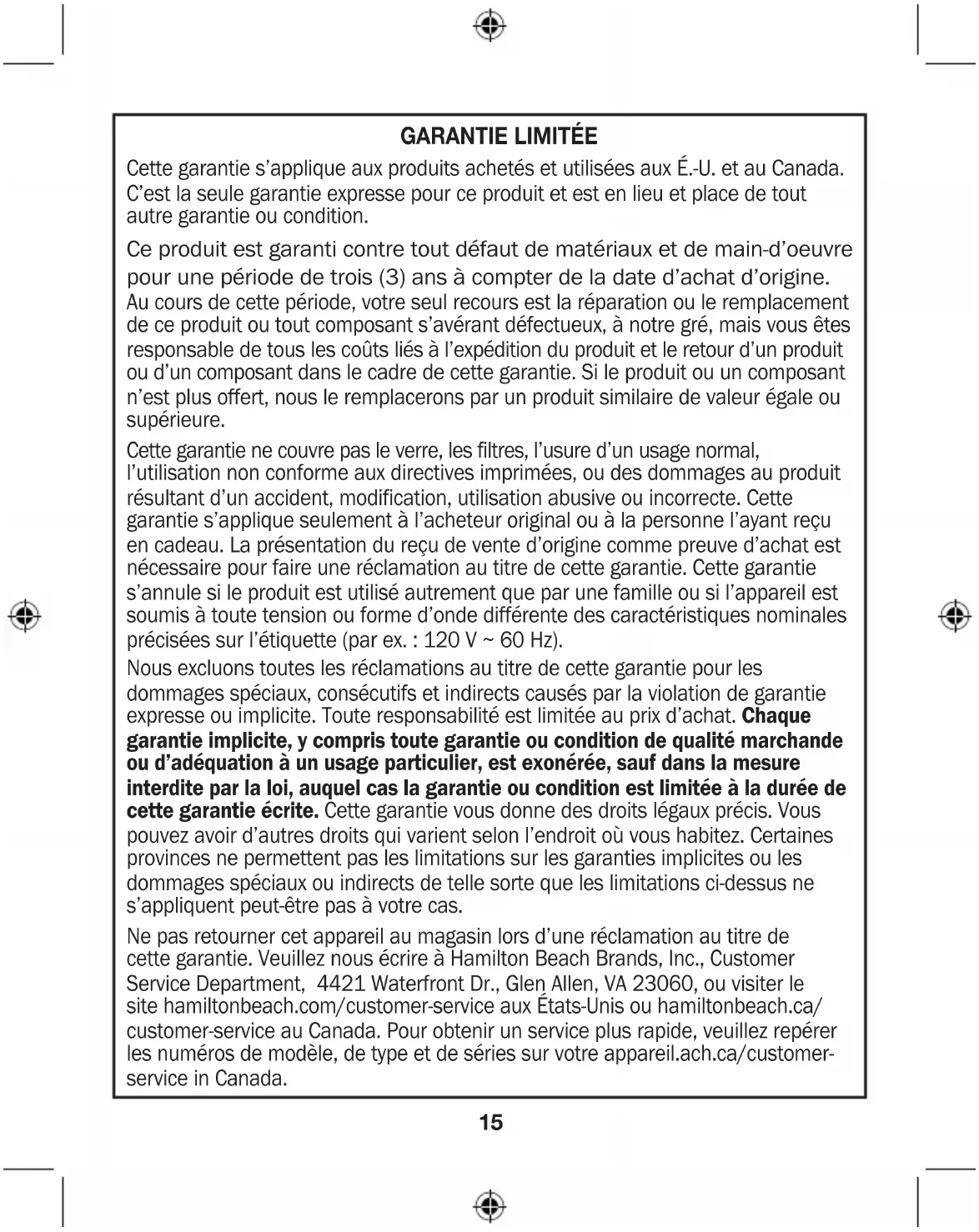 GARANTIE LIMITÉE

Cette garantie s'applique aux produits achetés et utilisées aux É.-U. et au Canada. C'est la seule garantie expresse pour ce produit et est en lieu et place de tout autre garantie ou condition.

Ce produit est garanti contre tout défaut de matériaux et de main-d'oeuvre pour une période de trois (3) ans à compter de la date d'achat d'origine. Au cours de cette période, votre seul recours est la réparation ou le remplacement de ce produit ou tout composant s'avérant défectueux, à notre gré, mais vous êtes responsable de tous les coûts liés à l'expédition du produit et le retour d'un produit ou d'un composant dans le cadre de cette garantie. Si le produit ou un composant n'est plus offert, nous le remplacerons par un produit similaire de valeur égale ou supérieure.

Cette garantie ne couvre pas le verre, les filtres, l'usure d'un usage normal, l'utilisation non conforme aux directives imprimées, ou des dommages au produit résultant d'un accident, modification, utilisation abusive ou incorrecte. Cette garantie s'applique seulement à l'acheteur original ou à la personne l'ayant reçu en cadeau. La présentation du reçu de vente d'origine comme preuve d'achat est nécessaire pour faire une réclamation au titre de cette garantie. Cette garantie s'annule si le produit est utilisé autrement que par une famille ou si l'appareil est soumis à toute tension ou forme d'onde différente des caractéristiques nominales précisées sur l'étiquette (par ex. : 120 V ~ 60 Hz).

Nous excluons toutes les réclamations au titre de cette garantie pour les dommages spéciaux, consécutifs et indirects causés par la violation de garantie expresse ou implicite. Toute responsabilité est limitée au prix d'achat. Chaque garantie implicite, y compris toute garantie ou condition de qualité marchande ou d'adéquation à un usage particulier, est exonérée, sauf dans la mesure interdite par la loi, auquel cas la garantie ou condition est limitée à la durée de cette garantie écrite. Cette garantie vous donne des droits légaux précis. Vous pouvez avoir d'autres droits qui varient selon l'endroit où vous habitez. Certaines provinces ne permettent pas les limitations sur les garanties implicites ou les dommages spéciaux ou indirects de telle sorte que les limitations ci-dessus ne s'appliquent peut-être pas à votre cas.

Ne pas retourner cet appareil au magasin lors d'une réclamation au titre de cette garantie. Veuillez nous écrire à Hamilton Beach Brands, Inc., Customer Service Department, 4421 Waterfront Dr., Glen Allen, VA 23060, ou visiter le site hamiltonbeach.com/customer-service aux États-Unis ou hamiltonbeach.ca/customer-service au Canada. Pour obtenir un service plus rapide, veuillez repérer les numéros de modèle, de type et de séries sur votre appareil.ach.ca/customer-service in Canada.

15